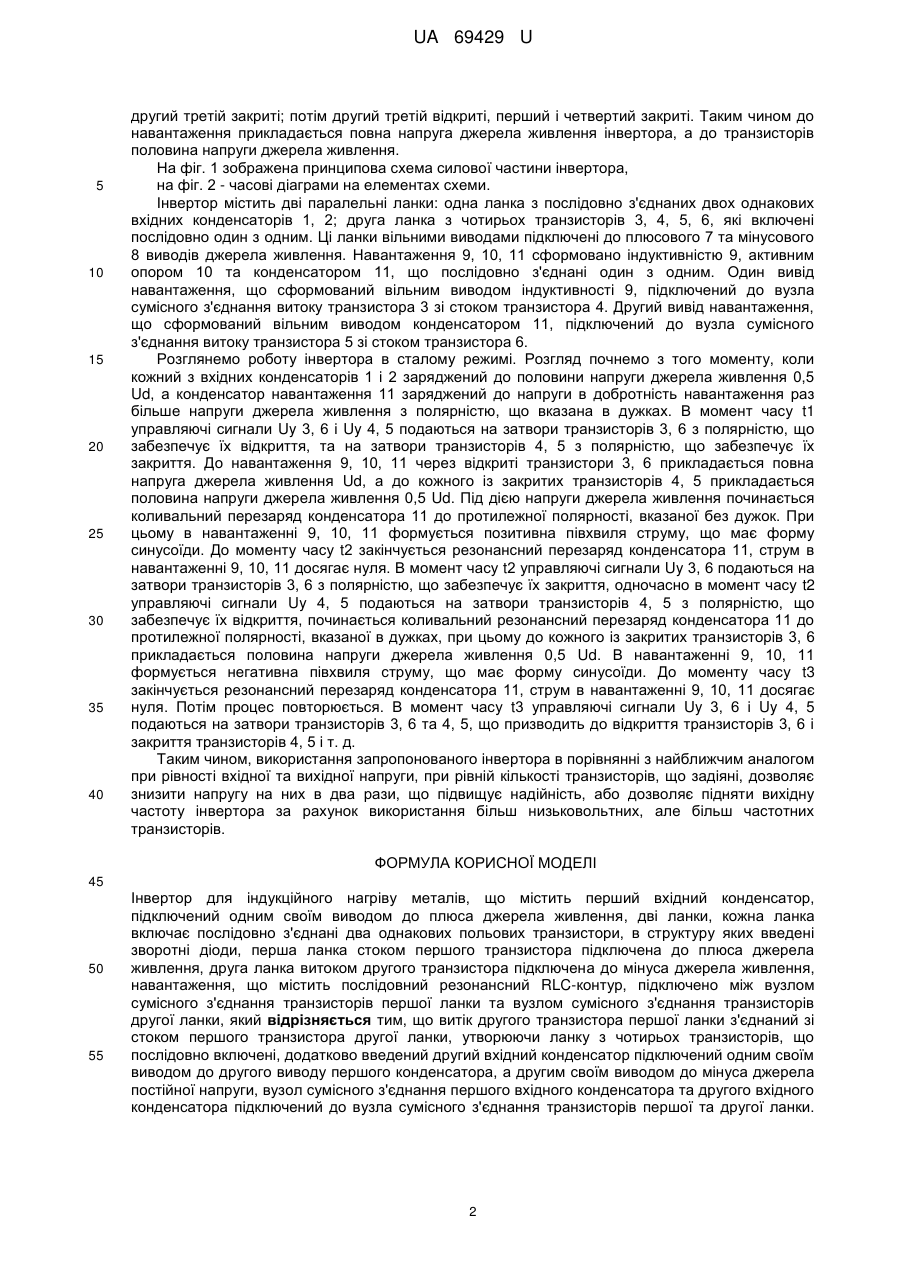 UA 69429 U

другий третій закриті; потім другий третій відкриті, перший і четвертий закриті. Таким чином до навантаження прикладається повна напруга джерела живлення інвертора, а до транзисторів половина напруги джерела живлення.

На фіг. 1 зображена принципова схема силової частини інвертора,

5 на фіг. 2 - часові діаграми на елементах схеми.

Інвертор містить дві паралельні ланки: одна ланка з послідовно з'єднаних двох однакових вхідних конденсаторів 1, 2; друга ланка з чотирьох транзисторів 3, 4, 5, 6, які включені послідовно один з одним. Ці ланки вільними виводами підключені до плюсового 7 та мінусового 8 виводів джерела живлення. Навантаження 9, 10, 11 сформовано індуктивністю 9, активним

10 опором 10 та конденсатором 11, що послідовно з'єднані один з одним. Один вивід навантаження, що сформований вільним виводом індуктивності 9, підключений до вузла сумісного з'єднання витоку транзистора 3 зі стоком транзистора 4. Другий вивід навантаження, що сформований вільним виводом конденсатором 11, підключений до вузла сумісного з'єднання витоку транзистора 5 зі стоком транзистора 6.

15 Розглянемо роботу інвертора в сталому режимі. Розгляд почнемо з того моменту, коли кожний з вхідних конденсаторів 1 і 2 заряджений до половини напруги джерела живлення 0,5 Ud, а конденсатор навантаження 11 заряджений до напруги в добротність навантаження раз більше напруги джерела живлення з полярністю, що вказана в дужках. В момент часу t1 управляючі сигнали Uy 3, 6 і Uy 4, 5 подаються на затвори транзисторів 3, 6 з полярністю, що

20 забезпечує їх відкриття, та на затвори транзисторів 4, 5 з полярністю, що забезпечує їх закриття. До навантаження 9, 10, 11 через відкриті транзистори 3, 6 прикладається повна напруга джерела живлення Ud, а до кожного із закритих транзисторів 4, 5 прикладається половина напруги джерела живлення 0,5 Ud. Під дією напруги джерела живлення починається коливальний перезаряд конденсатора 11 до протилежної полярності, вказаної без дужок. При

25 цьому в навантаженні 9, 10, 11 формується позитивна півхвиля струму, що має форму синусоїди. До моменту часу t2 закінчується резонансний перезаряд конденсатора 11, струм в навантаженні 9, 10, 11 досягає нуля. В момент часу t2 управляючі сигнали Uy 3, 6 подаються на затвори транзисторів 3, 6 з полярністю, що забезпечує їх закриття, одночасно в момент часу t2 управляючі сигнали Uy 4, 5 подаються на затвори транзисторів 4, 5 з полярністю, що

30 забезпечує їх відкриття, починається коливальний резонансний перезаряд конденсатора 11 до протилежної полярності, вказаної в дужках, при цьому до кожного із закритих транзисторів 3, 6 прикладається половина напруги джерела живлення 0,5 Ud. В навантаженні 9, 10, 11 формується негативна півхвиля струму, що має форму синусоїди. До моменту часу t3 закінчується резонансний перезаряд конденсатора 11, струм в навантаженні 9, 10, 11 досягає

35 нуля. Потім процес повторюється. В момент часу t3 управляючі сигнали Uy 3, 6 і Uy 4, 5 подаються на затвори транзисторів 3, 6 та 4, 5, що призводить до відкриття транзисторів 3, 6 і закриття транзисторів 4, 5 і т. д.

Таким чином, використання запропонованого інвертора в порівнянні з найближчим аналогом при рівності вхідної та вихідної напруги, при рівній кількості транзисторів, що задіяні, дозволяє

40 знизити напругу на них в два рази, що підвищує надійність, або дозволяє підняти вихідну частоту інвертора за рахунок використання більш низьковольтних, але більш частотних транзисторів.

ФОРМУЛА КОРИСНОЇ МОДЕЛІ

45

Інвертор для індукційного нагріву металів, що містить перший вхідний конденсатор, підключений одним своїм виводом до плюса джерела живлення, дві ланки, кожна ланка включає послідовно з'єднані два однакових польових транзистори, в структуру яких введені зворотні діоди, перша ланка стоком першого транзистора підключена до плюса джерела

50 живлення, друга ланка витоком другого транзистора підключена до мінуса джерела живлення, навантаження, що містить послідовний резонансний RLC-контур, підключено між вузлом сумісного з'єднання транзисторів першої ланки та вузлом сумісного з'єднання транзисторів другої ланки, який **відрізняється** тим, що витік другого транзистора першої ланки з'єднаний зі стоком першого транзистора другої ланки, утворюючи ланку з чотирьох транзисторів, що

55 послідовно включені, додатково введений другий вхідний конденсатор підключений одним своїм виводом до другого виводу першого конденсатора, а другим своїм виводом до мінуса джерела постійної напруги, вузол сумісного з'єднання першого вхідного конденсатора та другого вхідного конденсатора підключений до вузла сумісного з'єднання транзисторів першої та другої ланки.

2